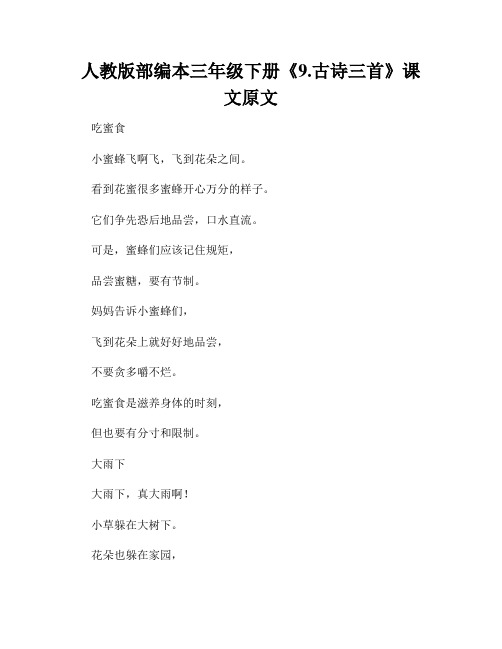 人教版部编本三年级下册《9.古诗三首》课文原文

吃蜜食

小蜜蜂飞啊飞，飞到花朵之间。

看到花蜜很多蜜蜂开心万分的样子。

它们争先恐后地品尝，口水直流。

可是，蜜蜂们应该记住规矩，

品尝蜜糖，要有节制。

妈妈告诉小蜜蜂们，

飞到花朵上就好好地品尝，

不要贪多嚼不烂。

吃蜜食是滋养身体的时刻，

但也要有分寸和限制。

大雨下

大雨下，真大雨啊！

小草躲在大树下。

花朵也躲在家园，